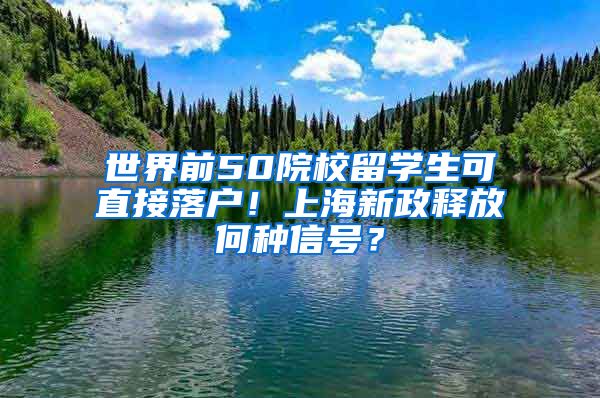 世界前50院校留学生可直接落户！上海新政释放何种信号？